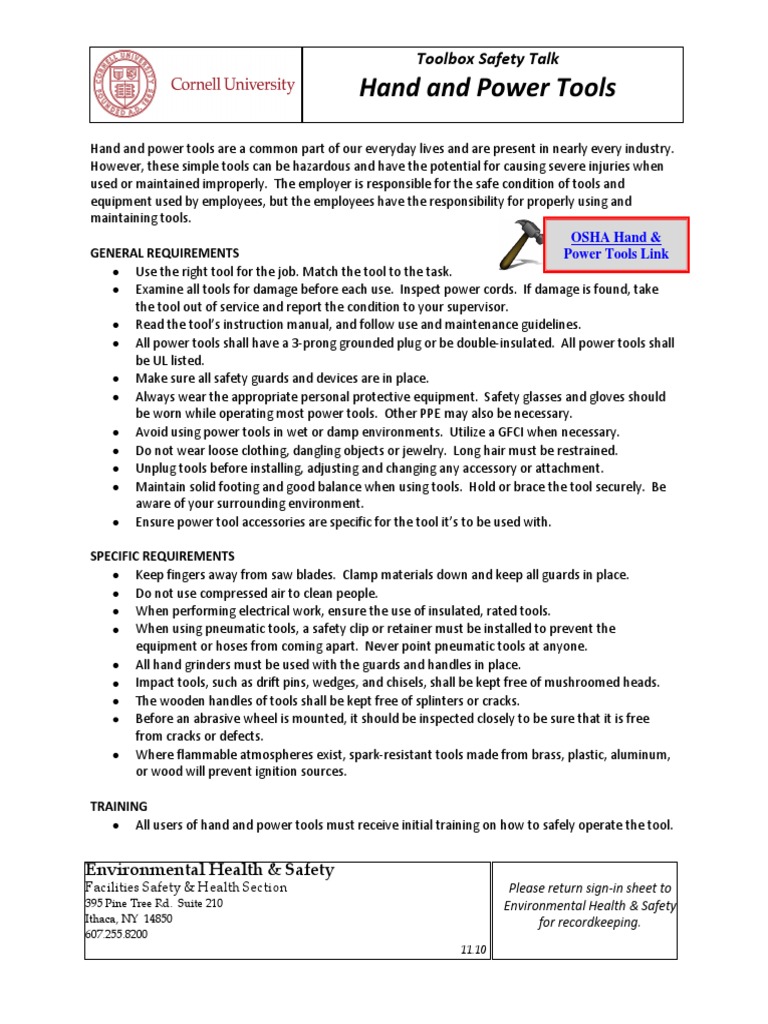 Cornell University

Toolbox Safety Talk
Hand and Power Tools

Hand and power tools are a common part of our everyday lives and are present in nearly every industry. However, these simple tools can be hazardous and have the potential for causing severe injuries when used or maintained improperly. The employer is responsible for the safe condition of tools and equipment used by employees, but the employees have the responsibility for properly using and maintaining tools.

OSHA Hand & Power Tools Link

GENERAL REQUIREMENTS
- Use the right tool for the job. Match the tool to the task.
- Examine all tools for damage before each use. Inspect power cords. If damage is found, take the tool out of service and report the condition to your supervisor.
- Read the tool's instruction manual, and follow use and maintenance guidelines.
- All power tools shall have a 3-prong grounded plug or be double-insulated. All power tools shall be UL listed.
- Make sure all safety guards and devices are in place.
- Always wear the appropriate personal protective equipment. Safety glasses and gloves should be worn while operating most power tools. Other PPE may also be necessary.
- Avoid using power tools in wet or damp environments. Utilize a GFCI when necessary.
- Do not wear loose clothing, dangling objects or jewelry. Long hair must be restrained.
- Unplug tools before installing, adjusting and changing any accessory or attachment.
- Maintain solid footing and good balance when using tools. Hold or brace the tool securely. Be aware of your surrounding environment.
- Ensure power tool accessories are specific for the tool it's to be used with.

SPECIFIC REQUIREMENTS
- Keep fingers away from saw blades. Clamp materials down and keep all guards in place.
- Do not use compressed air to clean people.
- When performing electrical work, ensure the use of insulated, rated tools.
- When using pneumatic tools, a safety clip or retainer must be installed to prevent the equipment or hoses from coming apart. Never point pneumatic tools at anyone.
- All hand grinders must be used with the guards and handles in place.
- Impact tools, such as drift pins, wedges, and chisels, shall be kept free of mushroomed heads.
- The wooden handles of tools shall be kept free of splinters or cracks.
- Before an abrasive wheel is mounted, it should be inspected closely to be sure that it is free from cracks or defects.
- Where flammable atmospheres exist, spark-resistant tools made from brass, plastic, aluminum, or wood will prevent ignition sources.

TRAINING
- All users of hand and power tools must receive initial training on how to safely operate the tool.

Environmental Health & Safety
Facilities Safety & Health Section
395 Pine Tree Rd. Suite 210
Ithaca, NY 14850
607.255.8200
11.10

Please return sign-in sheet to Environmental Health & Safety for recordkeeping.